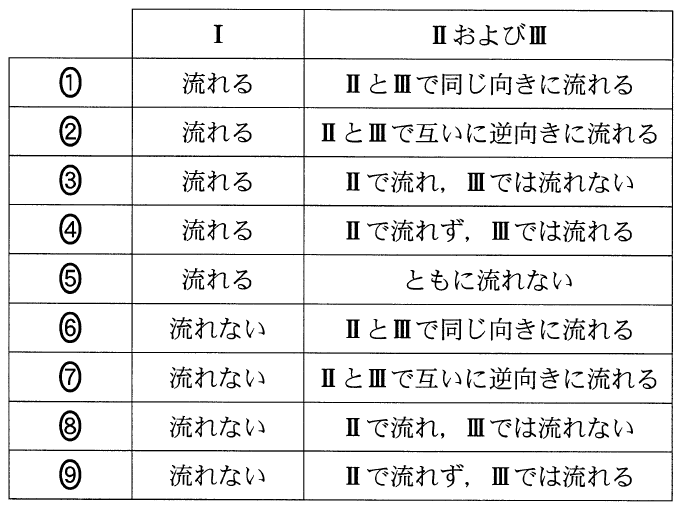 |  | Ⅰ | ⅡおよびⅢ |
|---|---|---|
| ① | 流れる | ⅡとⅢで同じ向きに流れる |
| ② | 流れる | ⅡとⅢで互いに逆向きに流れる |
| ③ | 流れる | Ⅱで流れ，Ⅲでは流れない |
| ④ | 流れる | Ⅱで流れず，Ⅲでは流れる |
| ⑤ | 流れる | ともに流れない |
| ⑥ | 流れない | ⅡとⅢで同じ向きに流れる |
| ⑦ | 流れない | ⅡとⅢで互いに逆向きに流れる |
| ⑧ | 流れない | Ⅱで流れ，Ⅲでは流れない |
| ⑨ | 流れない | Ⅱで流れず，Ⅲでは流れる |